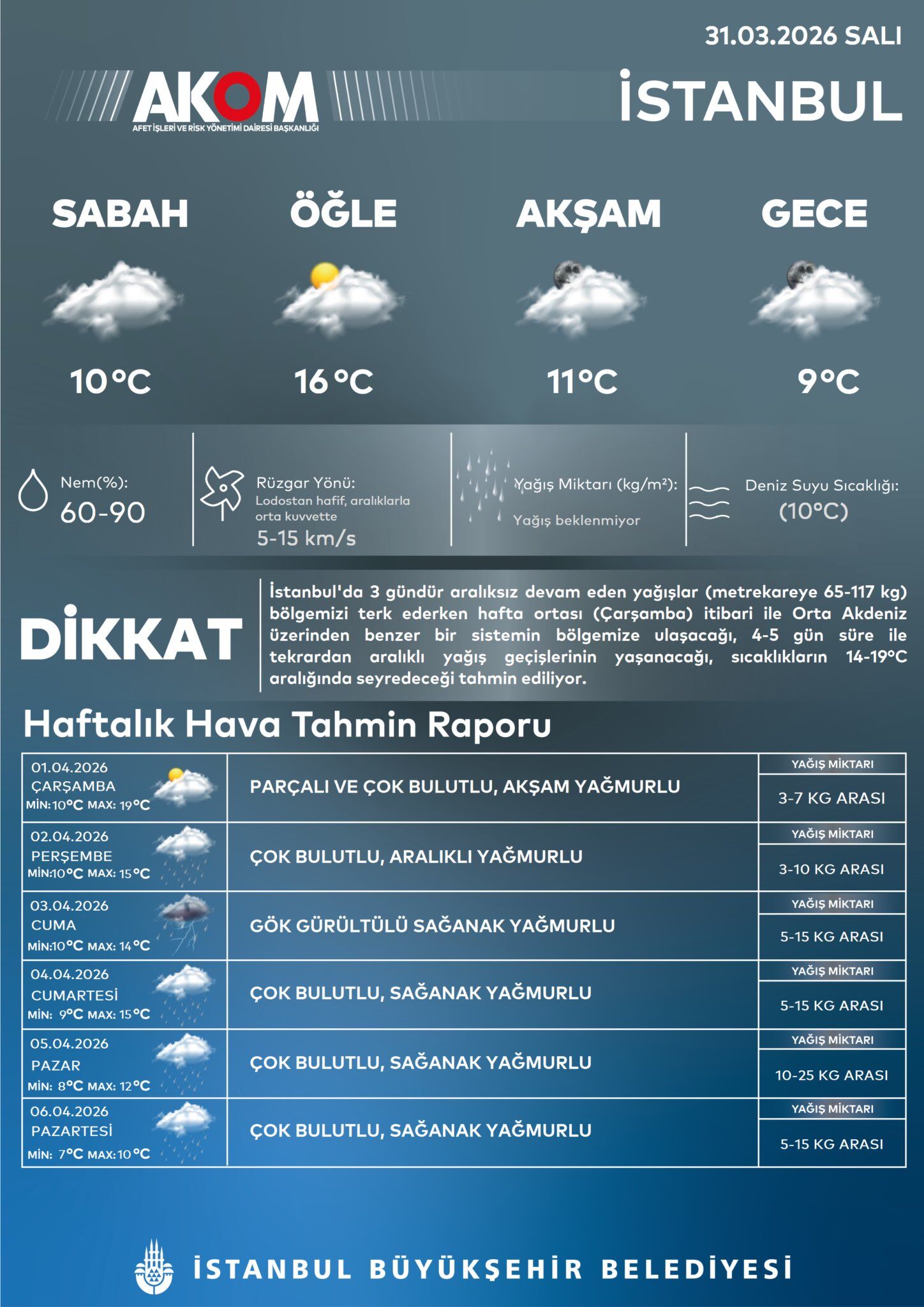 31.03.2026 SALI

AKOM
AFET İŞLERİ VE RİSK YÖNETİMİ DAİRESİ BAŞKANLIĞI

İSTANBUL

SABAH
10°C

ÖĞLE
16°C

AKŞAM
11°C

GECE
9°C

Nem(%):
60-90

Rüzgar Yönü:
Lodostan hafif, aralıklarla orta kuvvette
5-15 km/s

Yağış Miktarı (kg/m²):
Yağış beklenmiyor

Deniz Suyu Sıcaklığı:
(10°C)

DİKKAT

İstanbul'da 3 gündür aralıksız devam eden yağışlar (metrekareye 65-117 kg) bölgemizi terk ederken hafta ortası (Çarşamba) itibari ile Orta Akdeniz üzerinden benzer bir sistemin bölgemize ulaşacağı, 4-5 gün süre ile tekrardan aralıklı yağış geçişlerinin yaşanacağı, sıcaklıkların 14-19°C aralığında seyredeceği tahmin ediliyor.

Haftalık Hava Tahmin Raporu

| | | |
|---|---|---|
| 01.04.2026 ÇARŞAMBA MİN:10°C MAX: 19°C | PARÇALI VE ÇOK BULUTLU, AKŞAM YAĞMURLU | YAĞIŞ MİKTARI 3-7 KG ARASI |
| 02.04.2026 PERŞEMBE MİN:10°C MAX: 15°C | ÇOK BULUTLU, ARALIKLI YAĞMURLU | YAĞIŞ MİKTARI 3-10 KG ARASI |
| 03.04.2026 CUMA MİN:10°C MAX: 14°C | GÖK GÜRÜLTÜLÜ SAĞANAK YAĞMURLU | YAĞIŞ MİKTARI 5-15 KG ARASI |
| 04.04.2026 CUMARTESİ MİN: 9°C MAX: 15°C | ÇOK BULUTLU, SAĞANAK YAĞMURLU | YAĞIŞ MİKTARI 5-15 KG ARASI |
| 05.04.2026 PAZAR MİN: 8°C MAX: 12°C | ÇOK BULUTLU, SAĞANAK YAĞMURLU | YAĞIŞ MİKTARI 10-25 KG ARASI |
| 06.04.2026 PAZARTESİ MİN: 7°C MAX:10°C | ÇOK BULUTLU, SAĞANAK YAĞMURLU | YAĞIŞ MİKTARI 5-15 KG ARASI |

İSTANBUL BÜYÜKŞEHİR BELEDİYESİ